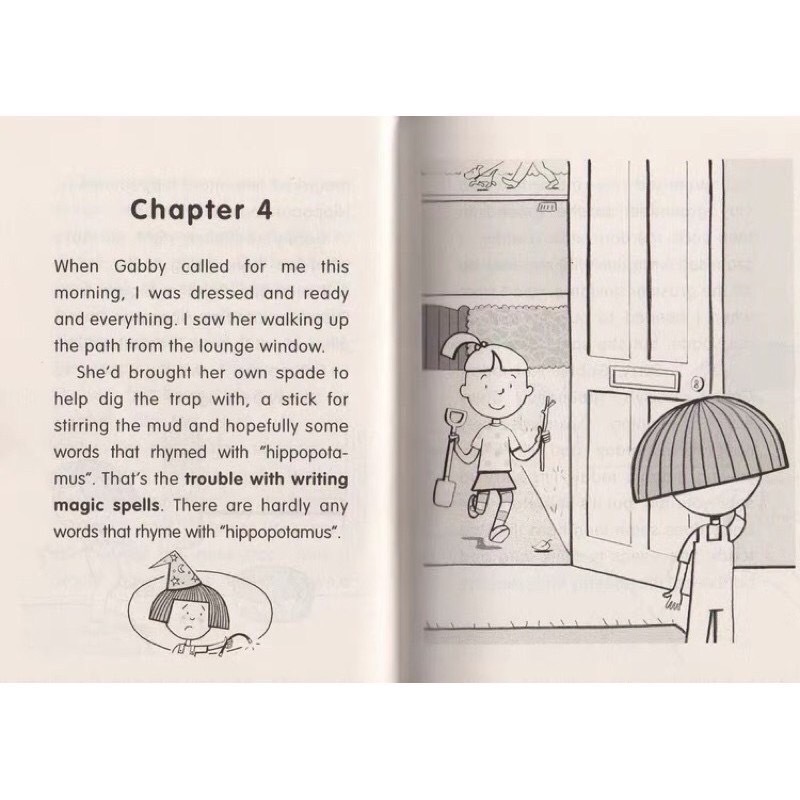 Chapter 4

When Gabby called for me this morning, I was dressed and ready and everything. I saw her walking up the path from the lounge window.

She'd brought her own spade to help dig the trap with, a stick for stirring the mud and hopefully some words that rhymed with "hippopotamus". That's the trouble with writing magic spells. There are hardly any words that rhyme with "hippopotamus".

8